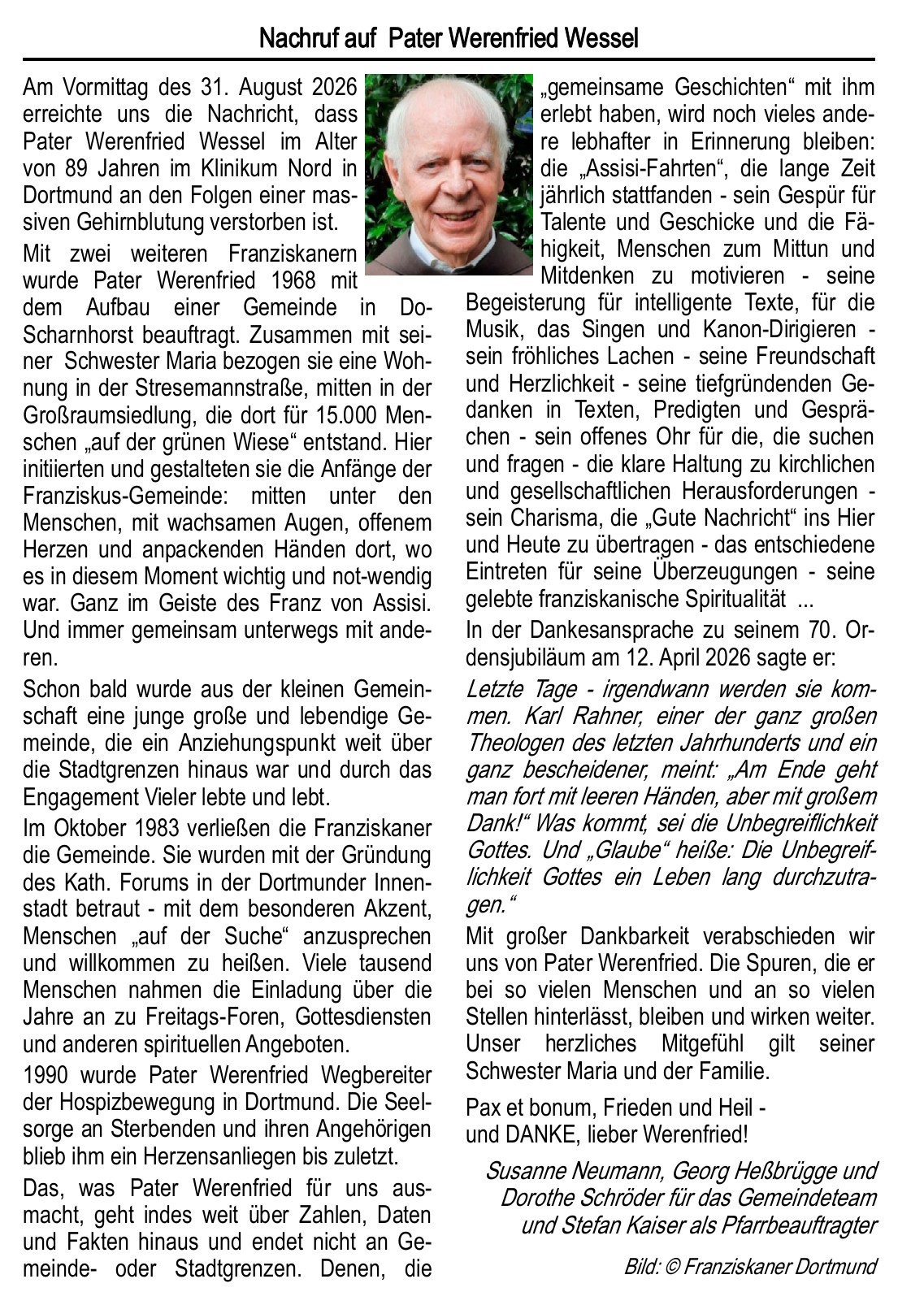 Nachruf auf Pater Werenfried Wessel

Am Vormittag des 31. August 2026 erreichte uns die Nachricht, dass Pater Werenfried Wessel im Alter von 89 Jahren im Klinikum Nord in Dortmund an den Folgen einer massiven Gehirnblutung verstorben ist.

Mit zwei weiteren Franziskanern wurde Pater Werenfried 1968 mit dem Aufbau einer Gemeinde in Do-Scharnhorst beauftragt. Zusammen mit seiner Schwester Maria bezogen sie eine Wohnung in der Stresemannstraße, mitten in der Großraumsiedlung, die dort für 15.000 Menschen „auf der grünen Wiese“ entstand. Hier initiierten und gestalteten sie die Anfänge der Franziskus-Gemeinde: mitten unter den Menschen, mit wachsamen Augen, offenem Herzen und anpackenden Händen dort, wo es in diesem Moment wichtig und not-wendig war. Ganz im Geiste des Franz von Assisi. Und immer gemeinsam unterwegs mit anderen.

Schon bald wurde aus der kleinen Gemeinschaft eine junge große und lebendige Gemeinde, die ein Anziehungspunkt weit über die Stadtgrenzen hinaus war und durch das Engagement Vieler lebte und lebt.

Im Oktober 1983 verließen die Franziskaner die Gemeinde. Sie wurden mit der Gründung des Kath. Forums in der Dortmunder Innenstadt betraut - mit dem besonderen Akzent, Menschen „auf der Suche“ anzusprechen und willkommen zu heißen. Viele tausend Menschen nahmen die Einladung über die Jahre an zu Freitags-Foren, Gottesdiensten und anderen spirituellen Angeboten.

1990 wurde Pater Werenfried Wegbereiter der Hospizbewegung in Dortmund. Die Seelsorge an Sterbenden und ihren Angehörigen blieb ihm ein Herzensanliegen bis zuletzt.

Das, was Pater Werenfried für uns ausmacht, geht indes weit über Zahlen, Daten und Fakten hinaus und endet nicht an Gemeinde- oder Stadtgrenzen. Denen, die „gemeinsame Geschichten“ mit ihm erlebt haben, wird noch vieles andere lebhafter in Erinnerung bleiben: die „Assisi-Fahrten“, die lange Zeit jährlich stattfanden - sein Gespür für Talente und Geschicke und die Fähigkeit, Menschen zum Mittun und Mitdenken zu motivieren - seine Begeisterung für intelligente Texte, für die Musik, das Singen und Kanon-Dirigieren - sein fröhliches Lachen - seine Freundschaft und Herzlichkeit - seine tiefgründenden Gedanken in Texten, Predigten und Gesprächen - sein offenes Ohr für die, die suchen und fragen - die klare Haltung zu kirchlichen und gesellschaftlichen Herausforderungen - sein Charisma, die „Gute Nachricht“ ins Hier und Heute zu übertragen - das entschiedene Eintreten für seine Überzeugungen - seine gelebte franziskanische Spiritualität ...

In der Dankesansprache zu seinem 70. Ordensjubiläum am 12. April 2026 sagte er:

Letzte Tage - irgendwann werden sie kommen. Karl Rahner, einer der ganz großen Theologen des letzten Jahrhunderts und ein ganz bescheidener, meint: „Am Ende geht man fort mit leeren Händen, aber mit großem Dank!“ Was kommt, sei die Unbegreiflichkeit Gottes. Und „Glaube“ heiße: Die Unbegreiflichkeit Gottes ein Leben lang durchzutragen.“

Mit großer Dankbarkeit verabschieden wir uns von Pater Werenfried. Die Spuren, die er bei so vielen Menschen und an so vielen Stellen hinterlässt, bleiben und wirken weiter. Unser herzliches Mitgefühl gilt seiner Schwester Maria und der Familie.

Pax et bonum, Frieden und Heil -
und DANKE, lieber Werenfried!

Susanne Neumann, Georg Heßbrügge und
Dorothe Schröder für das Gemeindeteam
und Stefan Kaiser als Pfarrbeauftragter

Bild: © Franziskaner Dortmund